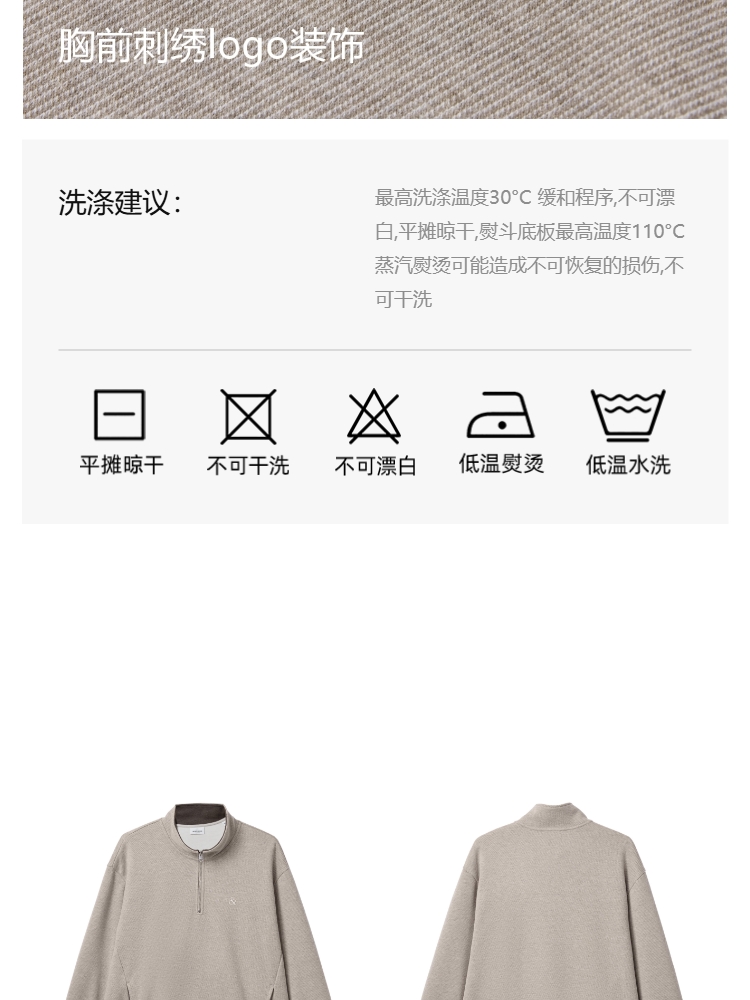 胸前刺绣logo装饰

洗涤建议:

最高洗涤温度30°C 缓和程序,不可漂白,平摊晾干,熨斗底板最高温度110°C蒸汽熨烫可能造成不可恢复的损伤,不可干洗

平摊晾干 不可干洗 不可漂白 低温熨烫 低温水洗